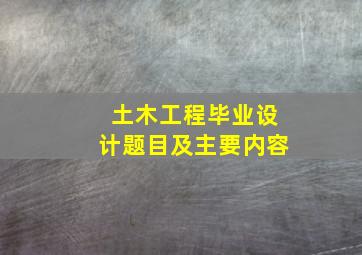 土木工程毕业设计题目及主要内容